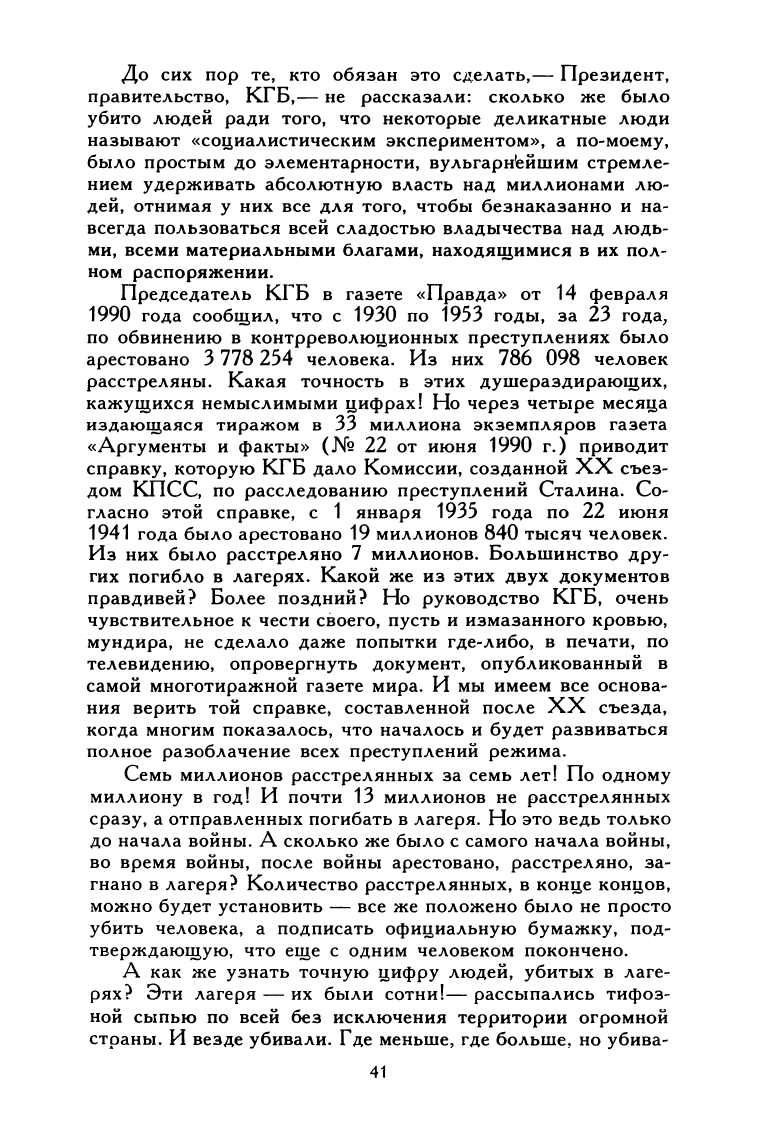 До сих пор те, кто обязан это сделать,— Президент, правительство, КГБ,— не рассказали: сколько же было убито людей ради того, что некоторые деликатные люди называют «социалистическим экспериментом», а по-моему, было простым до элементарности, вульгарнейшим стремлением удерживать абсолютную власть над миллионами людей, отнимая у них все для того, чтобы безнаказанно и навсегда пользоваться всей сладостью владычества над людьми, всеми материальными благами, находящимися в их полном распоряжении.

Председатель КГБ в газете «Правда» от 14 февраля 1990 года сообщил, что с 1930 по 1953 годы, за 23 года, по обвинению в контрреволюционных преступлениях было арестовано 3 778 254 человека. Из них 786 098 человек расстреляны. Какая точность в этих душераздирающих, кажущихся немыслимыми цифрах! Но через четыре месяца издающаяся тиражом в 33 миллиона экземпляров газета «Аргументы и факты» (№ 22 от июня 1990 г.) приводит справку, которую КГБ дало Комиссии, созданной XX съездом КПСС, по расследованию преступлений Сталина. Согласно этой справке, с 1 января 1935 года по 22 июня 1941 года было арестовано 19 миллионов 840 тысяч человек. Из них было расстреляно 7 миллионов. Большинство других погибло в лагерях. Какой же из этих двух документов правдивей? Более поздний? Но руководство КГБ, очень чувствительное к чести своего, пусть и измазанного кровью, мундира, не сделало даже попытки где-либо, в печати, по телевидению, опровергнуть документ, опубликованный в самой многотиражной газете мира. И мы имеем все основания верить той справке, составленной после XX съезда, когда многим показалось, что началось и будет развиваться полное разоблачение всех преступлений режима.

Семь миллионов расстрелянных за семь лет! По одному миллиону в год! И почти 13 миллионов не расстрелянных сразу, а отправленных погибать в лагеря. Но это ведь только до начала войны. А сколько же было с самого начала войны, во время войны, после войны арестовано, расстреляно, загнано в лагеря? Количество расстрелянных, в конце концов, можно будет установить — все же положено было не просто убить человека, а подписать официальную бумажку, подтверждающую, что еще с одним человеком покончено.

А как же узнать точную цифру людей, убитых в лагерях? Эти лагеря — их были сотни!— рассыпались тифозной сыпью по всей без исключения территории огромной страны. И везде убивали. Где меньше, где больше, но убива-

41